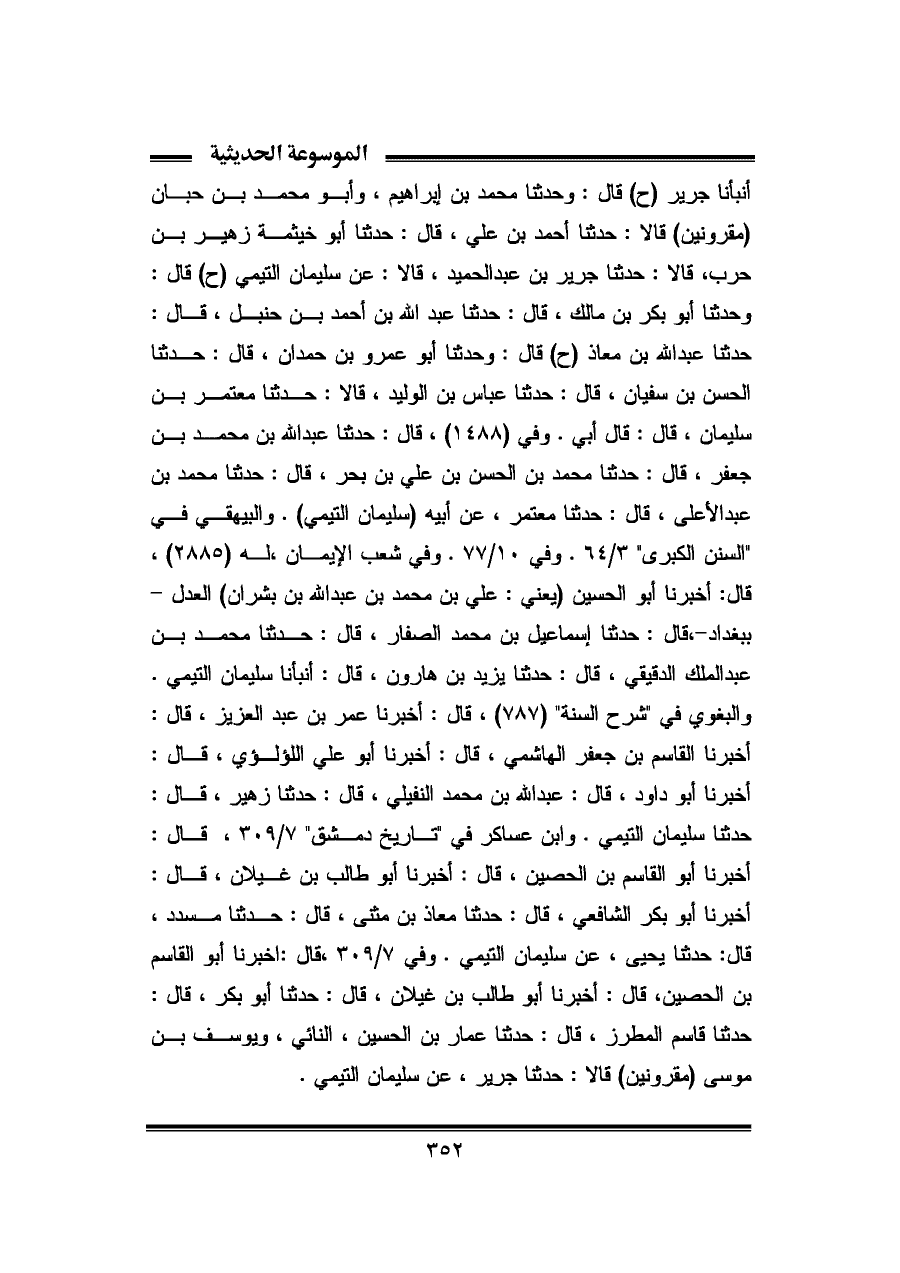 الموسوعة الحديثية

أنبأنا جرير (ح) قال : وحدثنا محمد بن إبراهيم ، وأبو محمد بن حبان (مقرونين) قالا : حدثنا أحمد بن علي ، قال : حدثنا أبو خيثمة زهير بن حرب، قالا : حدثنا جرير بن عبدالحميد ، قالا : عن سليمان التيمي (ح) قال : وحدثنا أبو بكر بن مالك ، قال : حدثنا عبد الله بن أحمد بن حنبل ، قال : حدثنا عبدالله بن معاذ (ح) قال : وحدثنا أبو عمرو بن حمدان ، قال : حدثنا الحسن بن سفيان ، قال : حدثنا عباس بن الوليد ، قالا : حدثنا معتمر بن سليمان ، قال : قال أبي . وفي (١٤٨٨) ، قال : حدثنا عبدالله بن محمد بن جعفر ، قال : حدثنا محمد بن الحسن بن علي بن بحر ، قال : حدثنا محمد بن عبدالأعلى ، قال : حدثنا معتمر ، عن أبيه (سليمان التيمي) . والبيهقي في "السنن الكبرى" ٦٤/٣ . وفي ٧٧/١٠ . وفي شعب الإيمان ،له (٢٨٨٥) ، قال: أخبرنا أبو الحسين (يعني : علي بن محمد بن عبدالله بن بشران) العدل – ببغداد–،قال : حدثنا إسماعيل بن محمد الصفار ، قال : حدثنا محمد بن عبدالملك الدقيقي ، قال : حدثنا يزيد بن هارون ، قال : أنبأنا سليمان التيمي . والبغوي في "شرح السنة" (٧٨٧) ، قال : أخبرنا عمر بن عبد العزيز ، قال : أخبرنا القاسم بن جعفر الهاشمي ، قال : أخبرنا أبو علي اللؤلؤي ، قال : أخبرنا أبو داود ، قال : عبدالله بن محمد النفيلي ، قال : حدثنا زهير ، قال : حدثنا سليمان التيمي . وابن عساكر في "تاريخ دمشق" ٣٠٩/٧ ، قال : أخبرنا أبو القاسم بن الحصين ، قال : أخبرنا أبو طالب بن غيلان ، قال : أخبرنا أبو بكر الشافعي ، قال : حدثنا معاذ بن مثنى ، قال : حدثنا مسدد ، قال: حدثنا يحيى ، عن سليمان التيمي . وفي ٣٠٩/٧ ،قال :اخبرنا أبو القاسم بن الحصين، قال : أخبرنا أبو طالب بن غيلان ، قال : حدثنا أبو بكر ، قال : حدثنا قاسم المطرز ، قال : حدثنا عمار بن الحسين ، النائي ، ويوسف بن موسى (مقرونين) قالا : حدثنا جرير ، عن سليمان التيمي .

٣٥٢